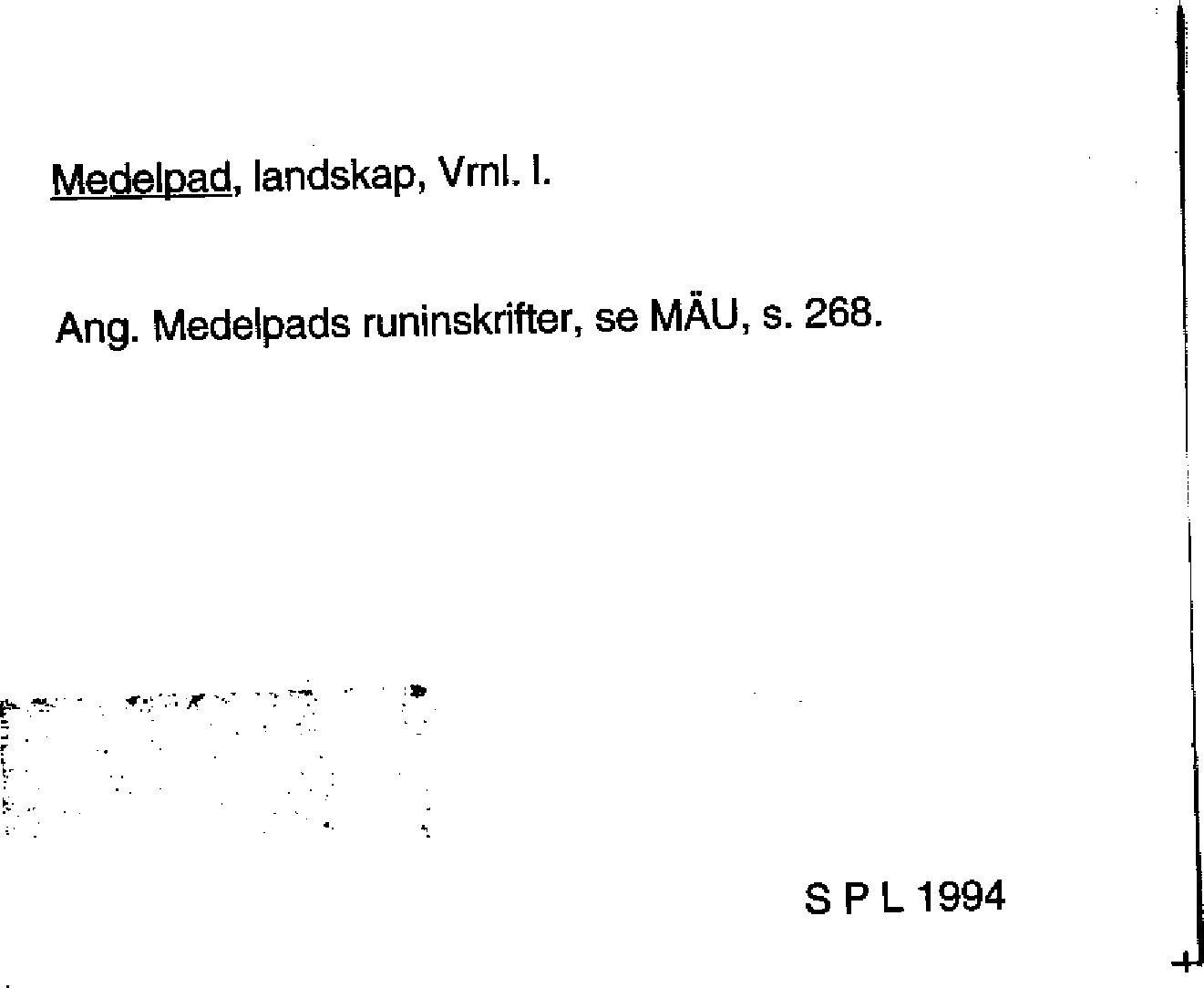 Medelpad, landskap, Vrnl. l.

Ang. Medelpads runinskrifter, se MÄU, s. 268.

S P L 1994